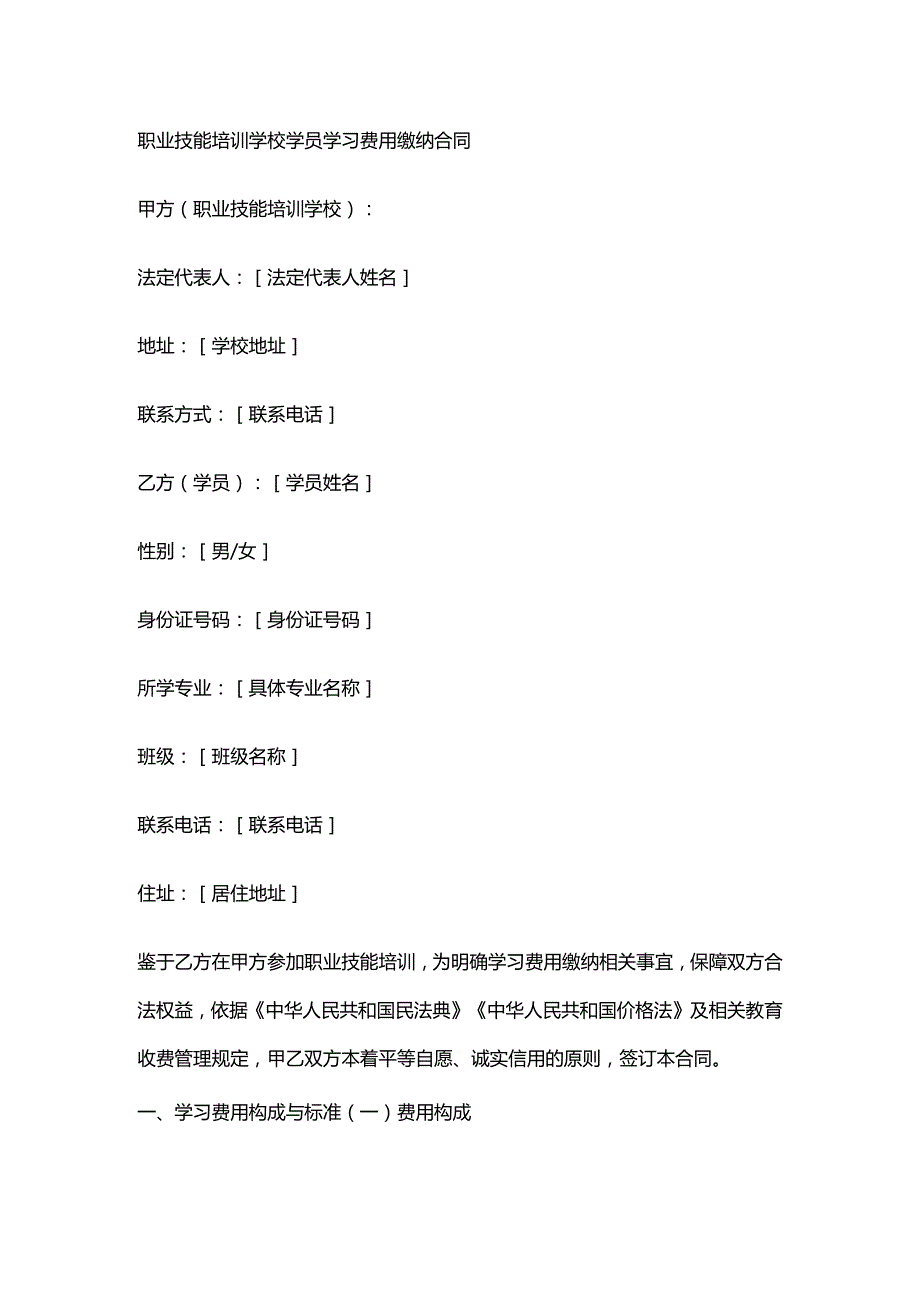 职业技能培训学校学员学习费用缴纳合同

甲方（职业技能培训学校）：

法定代表人：[法定代表人姓名]

地址：[学校地址]

联系方式：[联系电话]

乙方（学员）：[学员姓名]

性别：[男/女]

身份证号码：[身份证号码]

所学专业：[具体专业名称]

班级：[班级名称]

联系电话：[联系电话]

住址：[居住地址]

鉴于乙方在甲方参加职业技能培训，为明确学习费用缴纳相关事宜，保障双方合法权益，依据《中华人民共和国民法典》《中华人民共和国价格法》及相关教育收费管理规定，甲乙双方本着平等自愿、诚实信用的原则，签订本合同。

一、学习费用构成与标准（一）费用构成